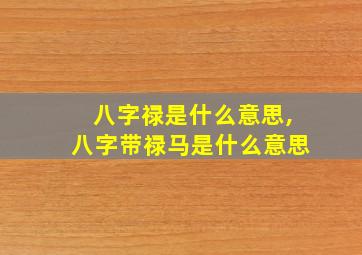 八字禄是什么意思,
八字带禄马是什么意思